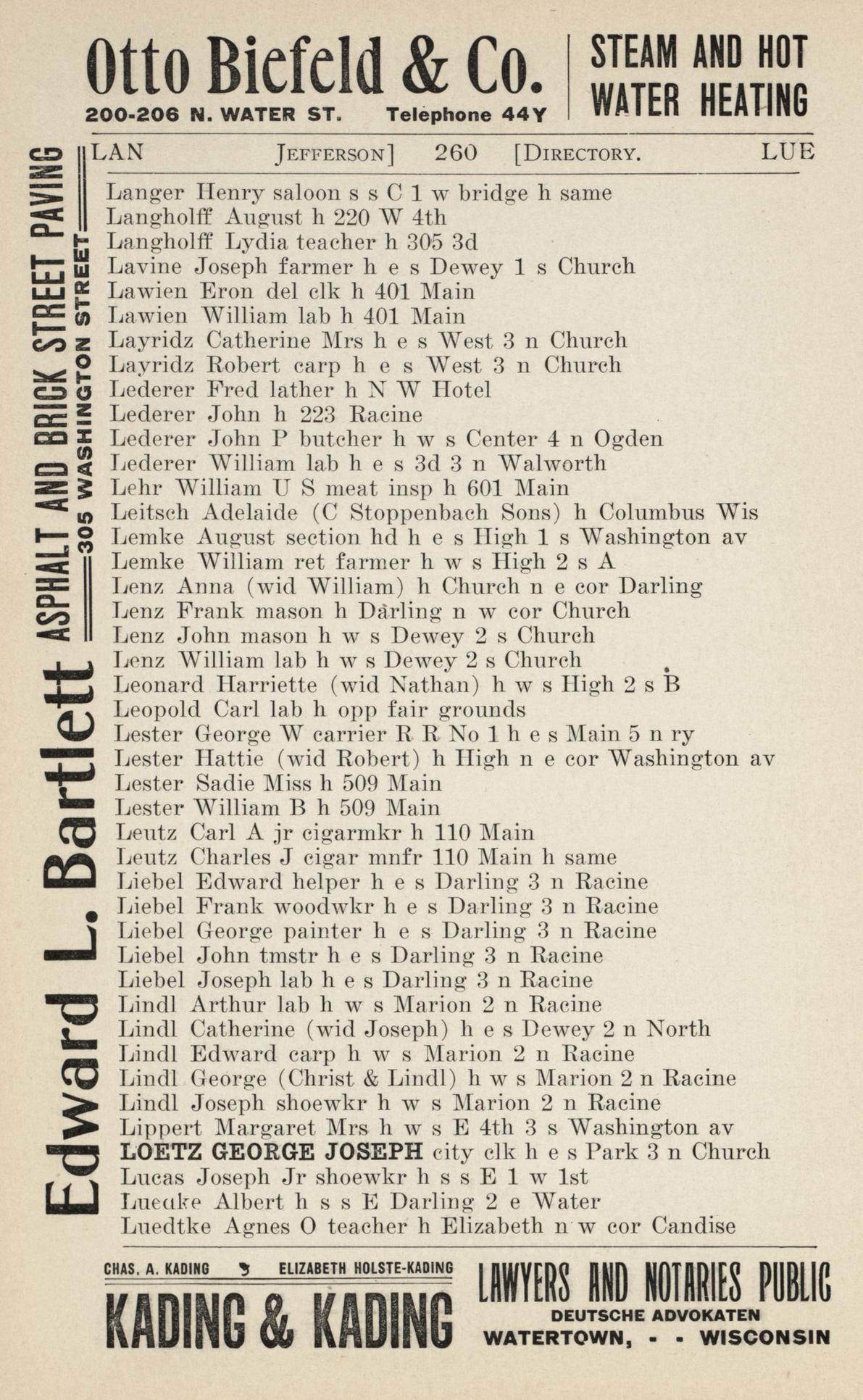 Otto Biefeld & Co.
200-206 N. WATER ST. Telephone 44Y

STEAM AND HOT WATER HEATING

Edward L. Bartlett ASPHALT AND BRICK STREET PAVING 305 WASHINGTON STREET

LAN JEFFERSON] 260 [DIRECTORY. LUE

Langer Henry saloon s s C 1 w bridge h same
Langholff August h 220 W 4th
Langholff Lydia teacher h 305 3d
Lavine Joseph farmer h e s Dewey 1 s Church
Lawien Eron del clk h 401 Main
Lawien William lab h 401 Main
Layridz Catherine Mrs h e s West 3 n Church
Layridz Robert carp h e s West 3 n Church
Lederer Fred lather h N W Hotel
Lederer John h 223 Racine
Lederer John P butcher h w s Center 4 n Ogden
Lederer William lab h e s 3d 3 n Walworth
Lehr William U S meat insp h 601 Main
Leitsch Adelaide (C Stoppenbach Sons) h Columbus Wis
Lemke August section hd h e s High 1 s Washington av
Lemke William ret farmer h w s High 2 s A
Lenz Anna (wid William) h Church n e cor Darling
Lenz Frank mason h Darling n w cor Church
Lenz John mason h w s Dewey 2 s Church
Lenz William lab h w s Dewey 2 s Church
Leonard Harriette (wid Nathan) h w s High 2 s B
Leopold Carl lab h opp fair grounds
Lester George W carrier R R No 1 h e s Main 5 n ry
Lester Hattie (wid Robert) h High n e cor Washington av
Lester Sadie Miss h 509 Main
Lester William B h 509 Main
Leutz Carl A jr cigarmkr h 110 Main
Leutz Charles J cigar mnfr 110 Main h same
Liebel Edward helper h e s Darling 3 n Racine
Liebel Frank woodwkr h e s Darling 3 n Racine
Liebel George painter h e s Darling 3 n Racine
Liebel John tmstr h e s Darling 3 n Racine
Liebel Joseph lab h e s Darling 3 n Racine
Lindl Arthur lab h w s Marion 2 n Racine
Lindl Catherine (wid Joseph) h e s Dewey 2 n North
Lindl Edward carp h w s Marion 2 n Racine
Lindl George (Christ & Lindl) h w s Marion 2 n Racine
Lindl Joseph shoewkr h w s Marion 2 n Racine
Lippert Margaret Mrs h w s E 4th 3 s Washington av
LOETZ GEORGE JOSEPH city clk h e s Park 3 n Church
Lucas Joseph Jr shoewkr h s s E 1 w 1st
Luecke Albert h s s E Darling 2 e Water
Luedtke Agnes O teacher h Elizabeth n w cor Candise

CHAS. A. KADING ELIZABETH HOLSTE-KADING
KADING & KADING
LAWYERS AND NOTARIES PUBLIC
DEUTSCHE ADVOKATEN
WATERTOWN, - - WISCONSIN